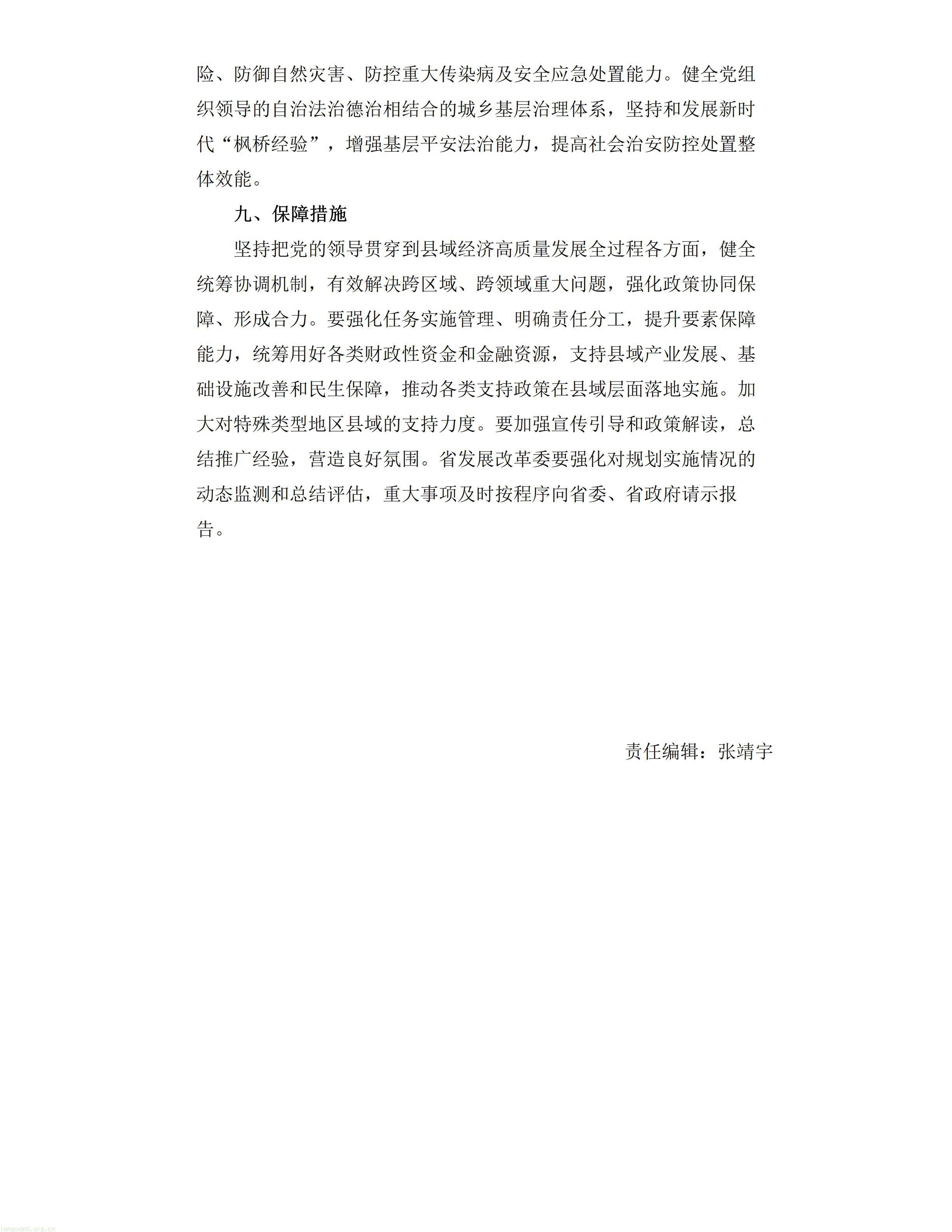 险、防御自然灾害、防控重大传染病及安全应急处置能力。健全党组织领导的自治法治德治相结合的城乡基层治理体系，坚持和发展新时代“枫桥经验”，增强基层平安法治能力，提高社会治安防控处置整体效能。

九、保障措施

坚持把党的领导贯穿到县域经济高质量发展全过程各方面，健全统筹协调机制，有效解决跨区域、跨领域重大问题，强化政策协同保障、形成合力。要强化任务实施管理、明确责任分工，提升要素保障能力，统筹用好各类财政性资金和金融资源，支持县域产业发展、基础设施改善和民生保障，推动各类支持政策在县域层面落地实施。加大对特殊类型地区县域的支持力度。要加强宣传引导和政策解读，总结推广经验，营造良好氛围。省发展改革委要强化对规划实施情况的动态监测和总结评估，重大事项及时按程序向省委、省政府请示报告。

责任编辑：张靖宇

tanguanli.org.cn